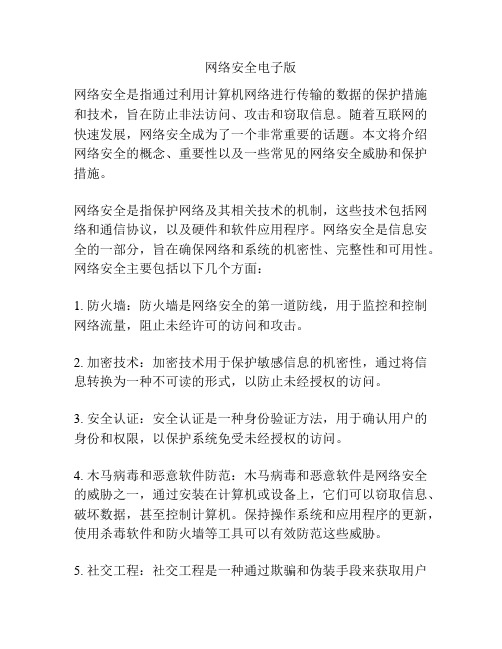 网络安全电子版

网络安全是指通过利用计算机网络进行传输的数据的保护措施和技术，旨在防止非法访问、攻击和窃取信息。随着互联网的快速发展，网络安全成为了一个非常重要的话题。本文将介绍网络安全的概念、重要性以及一些常见的网络安全威胁和保护措施。

网络安全是指保护网络及其相关技术的机制，这些技术包括网络和通信协议，以及硬件和软件应用程序。网络安全是信息安全的一部分，旨在确保网络和系统的机密性、完整性和可用性。网络安全主要包括以下几个方面：

1. 防火墙：防火墙是网络安全的第一道防线，用于监控和控制网络流量，阻止未经许可的访问和攻击。

2. 加密技术：加密技术用于保护敏感信息的机密性，通过将信息转换为一种不可读的形式，以防止未经授权的访问。

3. 安全认证：安全认证是一种身份验证方法，用于确认用户的身份和权限，以保护系统免受未经授权的访问。

4. 木马病毒和恶意软件防范：木马病毒和恶意软件是网络安全的威胁之一，通过安装在计算机或设备上，它们可以窃取信息、破坏数据，甚至控制计算机。保持操作系统和应用程序的更新，使用杀毒软件和防火墙等工具可以有效防范这些威胁。

5. 社交工程：社交工程是一种通过欺骗和伪装手段来获取用户